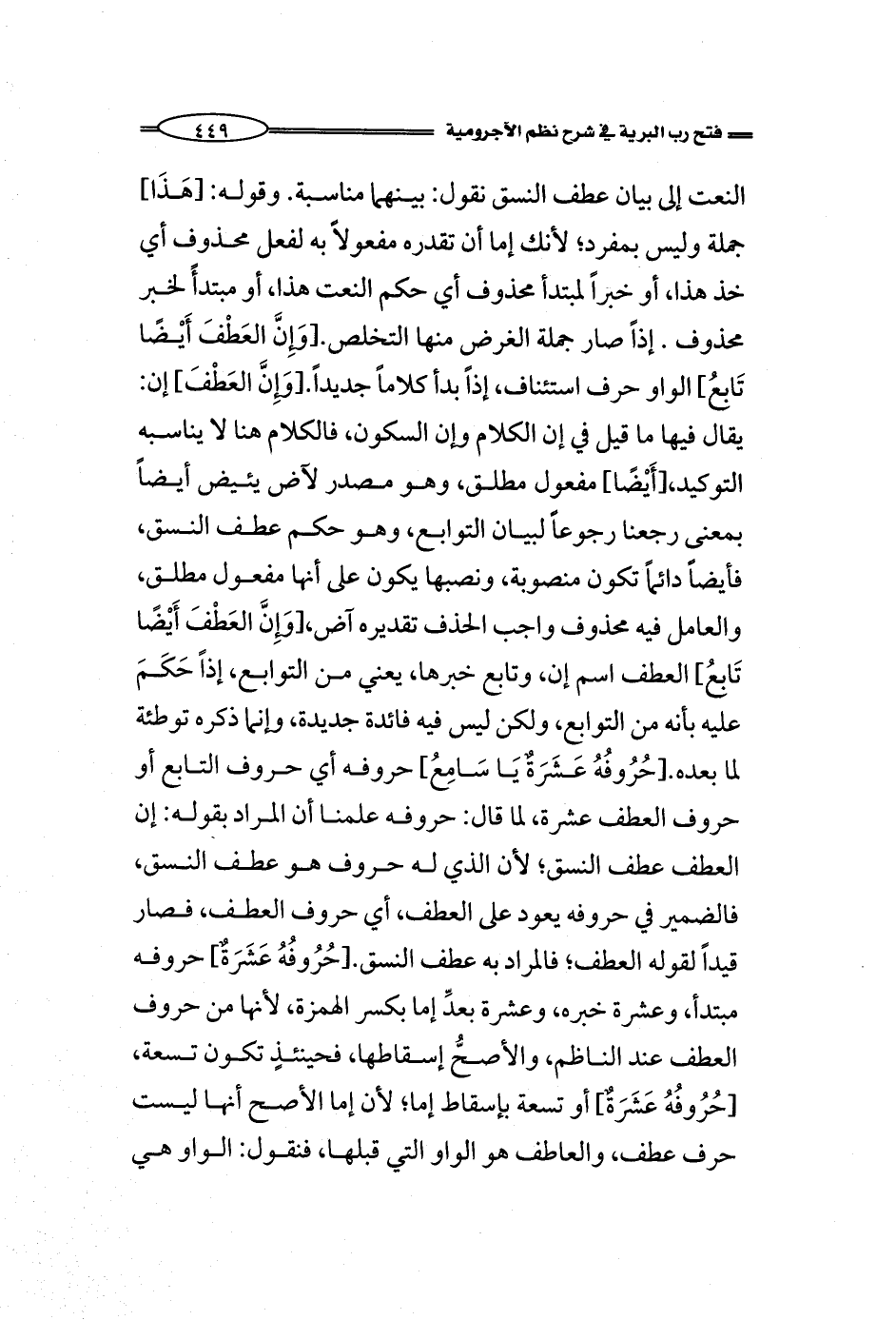 فتح رب البرية في شرح نظم الآجرومية ٤٤٩

النعت إلى بيان عطف النسق نقول: بينهما مناسبة. وقوله: [هَذَا] جملة وليس بمفرد؛ لأنك إما أن تقدره مفعولاً به لفعل محذوف أي خذ هذا، أو خبراً لمبتدأ محذوف أي حكم النعت هذا، أو مبتدأ لخبر محذوف . إذاً صار جملة الغرض منها التخلص.[وَإِنَّ العَطْفَ أَيْضًا تَابِعُ] الواو حرف استئناف، إذاً بدأ كلاماً جديداً.[وَإِنَّ العَطْفَ] إن: يقال فيها ما قيل في إن الكلام وإن السكون، فالكلام هنا لا يناسبه التوكيد،[أَيْضًا] مفعول مطلق، وهو مصدر لآض يئيض أيضاً بمعنى رجعنا رجوعاً لبيان التوابع، وهو حكم عطف النسق، فأيضاً دائماً تكون منصوبة، ونصبها يكون على أنها مفعول مطلق، والعامل فيه محذوف واجب الحذف تقديره آض،[وَإِنَّ العَطْفَ أَيْضًا تَابِعُ] العطف اسم إن، وتابع خبرها، يعني من التوابع، إذاً حَكَمَ عليه بأنه من التوابع، ولكن ليس فيه فائدة جديدة، وإنما ذكره توطئة لما بعده.[حُرُوفُهُ عَشَرَةٌ يَا سَامِعُ] حروفه أي حروف التابع أو حروف العطف عشرة، لما قال: حروفه علمنا أن المراد بقوله: إن العطف عطف النسق؛ لأن الذي له حروف هو عطف النسق، فالضمير في حروفه يعود على العطف، أي حروف العطف، فصار قيداً لقوله العطف؛ فالمراد به عطف النسق.[حُرُوفُهُ عَشَرَةٌ] حروفه مبتدأ، وعشرة خبره، وعشرة بعدِّ إما بكسر الهمزة، لأنها من حروف العطف عند الناظم، والأصحُّ إسقاطها، فحينئذٍ تكون تسعة، [حُرُوفُهُ عَشَرَةٌ] أو تسعة بإسقاط إما؛ لأن إما الأصح أنها ليست حرف عطف، والعاطف هو الواو التي قبلها، فنقول: الواو هي